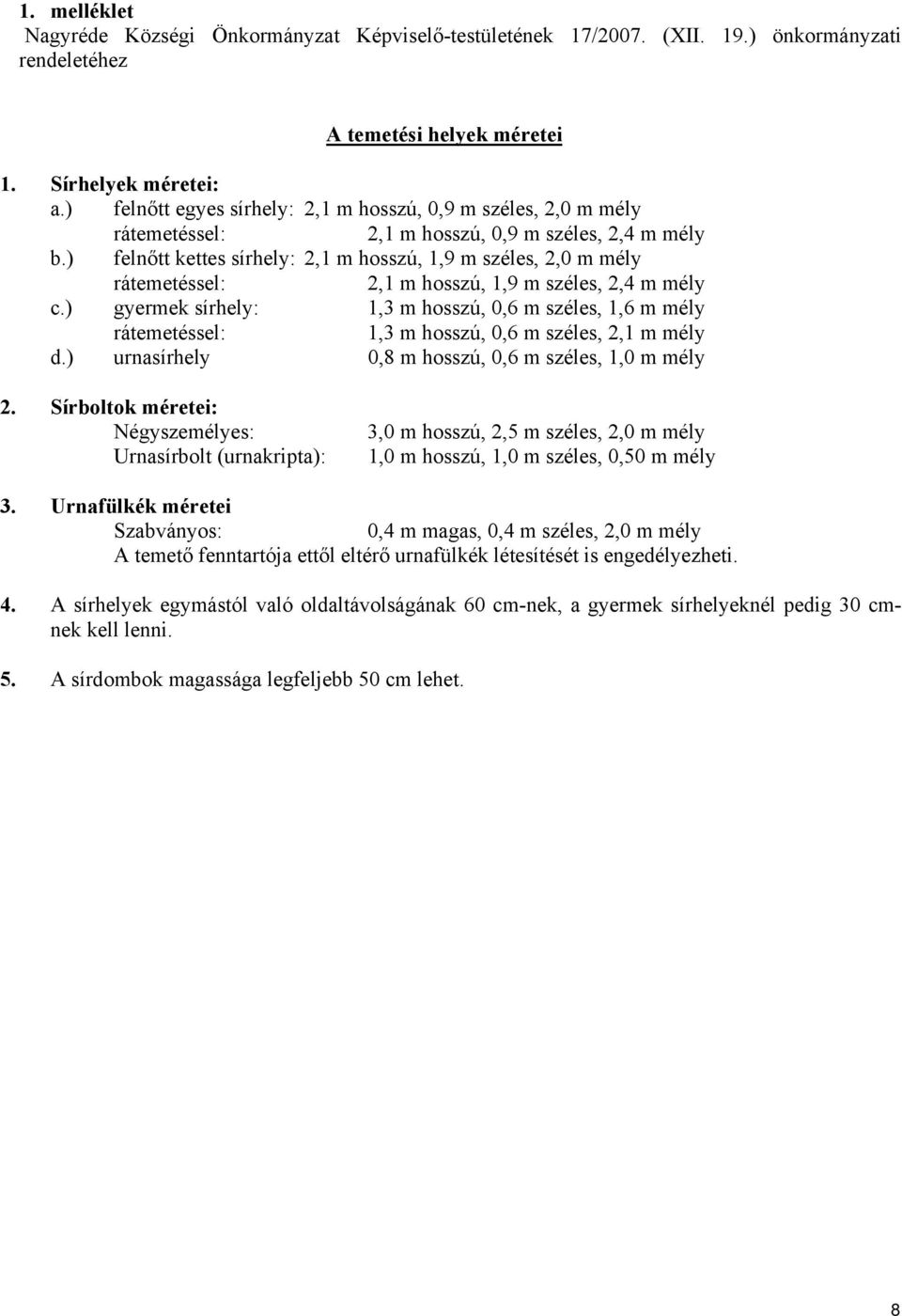 1. melléklet
Nagyréde Községi Önkormányzat Képviselő-testületének 17/2007. (XII. 19.) önkormányzati rendeletéhez

A temetési helyek méretei

1. Sírhelyek méretei:
a.) felnőtt egyes sírhely: 2,1 m hosszú, 0,9 m széles, 2,0 m mély
rátemetéssel: 2,1 m hosszú, 0,9 m széles, 2,4 m mély
b.) felnőtt kettes sírhely: 2,1 m hosszú, 1,9 m széles, 2,0 m mély
rátemetéssel: 2,1 m hosszú, 1,9 m széles, 2,4 m mély
c.) gyermek sírhely: 1,3 m hosszú, 0,6 m széles, 1,6 m mély
rátemetéssel: 1,3 m hosszú, 0,6 m széles, 2,1 m mély
d.) urnasírhely 0,8 m hosszú, 0,6 m széles, 1,0 m mély

2. Sírboltok méretei:
Négyszemélyes: 3,0 m hosszú, 2,5 m széles, 2,0 m mély
Urnasírbolt (urnakripta): 1,0 m hosszú, 1,0 m széles, 0,50 m mély

3. Urnafülkék méretei
Szabványos: 0,4 m magas, 0,4 m széles, 2,0 m mély
A temető fenntartója ettől eltérő urnafülkék létesítését is engedélyezheti.

4. A sírhelyek egymástól való oldaltávolságának 60 cm-nek, a gyermek sírhelyeknél pedig 30 cm-nek kell lenni.

5. A sírdombok magassága legfeljebb 50 cm lehet.

8